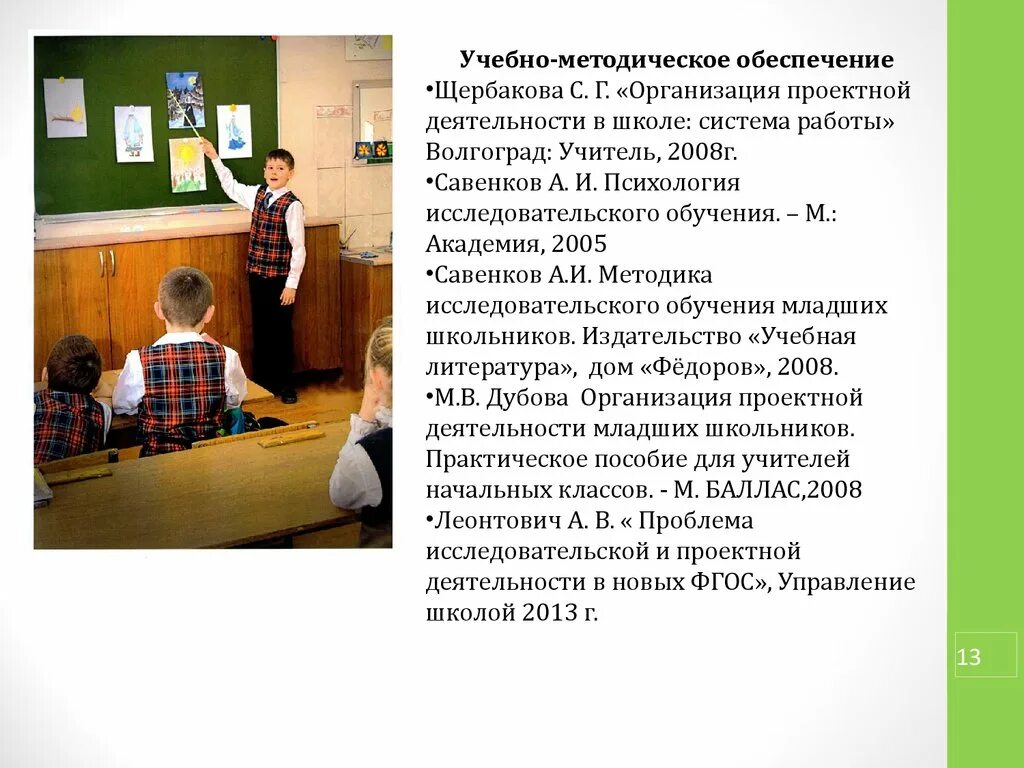 Учебно-методическое обеспечение

•Щербакова С. Г. «Организация проектной деятельности в школе: система работы» Волгоград: Учитель, 2008г.

•Савенков А. И. Психология исследовательского обучения. – М.: Академия, 2005

•Савенков А.И. Методика исследовательского обучения младших школьников. Издательство «Учебная литература», дом «Фёдоров», 2008.

•М.В. Дубова Организация проектной деятельности младших школьников. Практическое пособие для учителей начальных классов. - М. БАЛЛАС,2008

•Леонтович А. В. « Проблема исследовательской и проектной деятельности в новых ФГОС», Управление школой 2013 г.

13